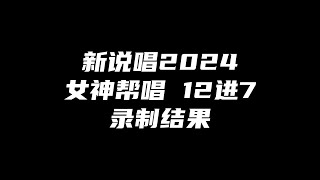 新说唱2024
女神帮唱 12进7
录制结果